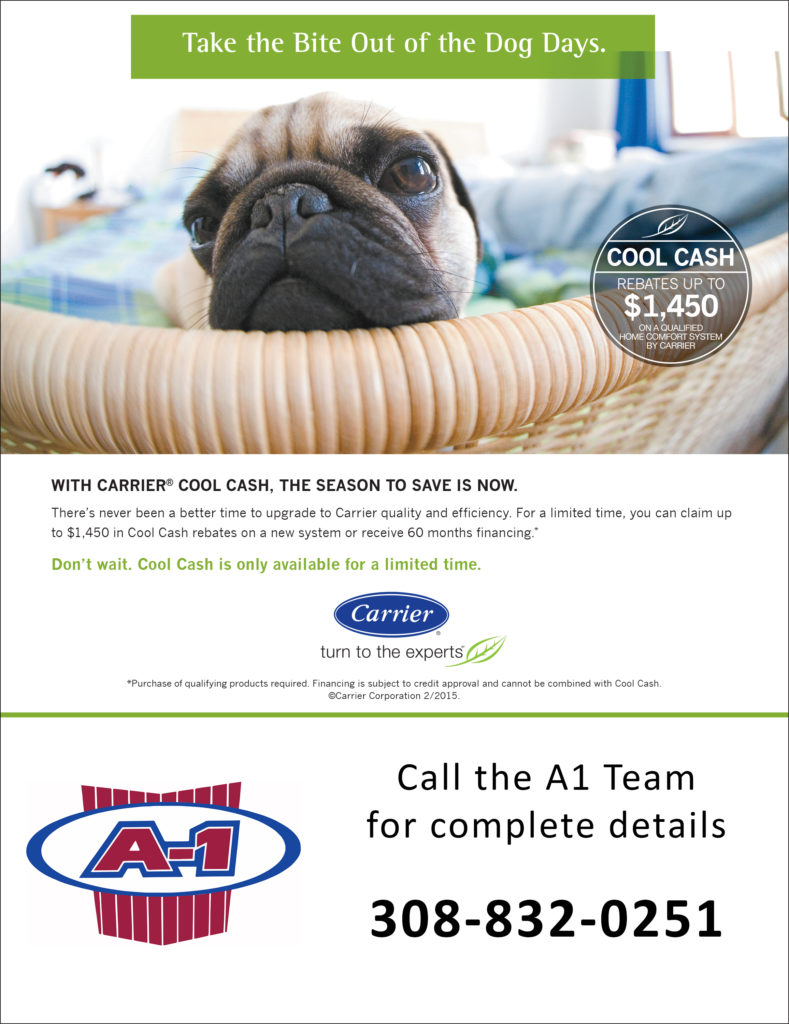 Take the Bite Out of the Dog Days.

COOL CASH
REBATES UP TO
$1,450
ON A QUALIFIED HOME COMFORT SYSTEM BY CARRIER

WITH CARRIER® COOL CASH, THE SEASON TO SAVE IS NOW.

There's never been a better time to upgrade to Carrier quality and efficiency. For a limited time, you can claim up to $1,450 in Cool Cash rebates on a new system or receive 60 months financing.*

Don't wait. Cool Cash is only available for a limited time.

Carrier
turn to the experts

*Purchase of qualifying products required. Financing is subject to credit approval and cannot be combined with Cool Cash.
©Carrier Corporation 2/2015.

A-1

Call the A1 Team
for complete details

308-832-0251